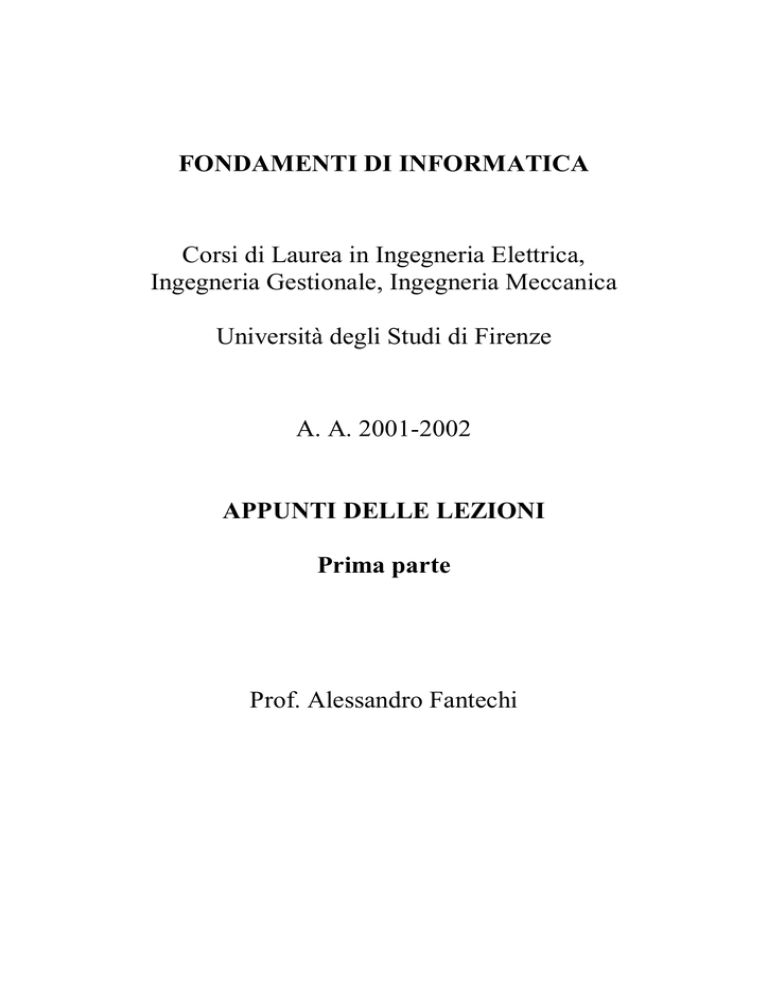 FONDAMENTI DI INFORMATICA

Corsi di Laurea in Ingegneria Elettrica, Ingegneria Gestionale, Ingegneria Meccanica

Università degli Studi di Firenze

A. A. 2001-2002

APPUNTI DELLE LEZIONI

Prima parte

Prof. Alessandro Fantechi